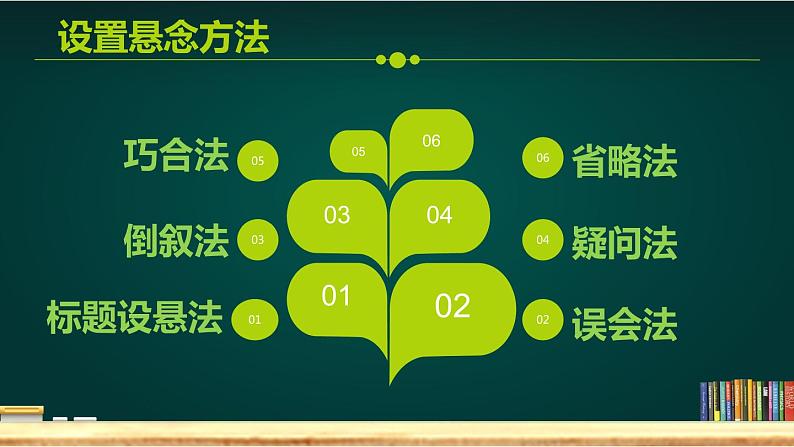 设置悬念方法

巧合法 05

倒叙法 03

标题设悬法 01

05 06

03 04

01 02

06 省略法

04 疑问法

02 误会法